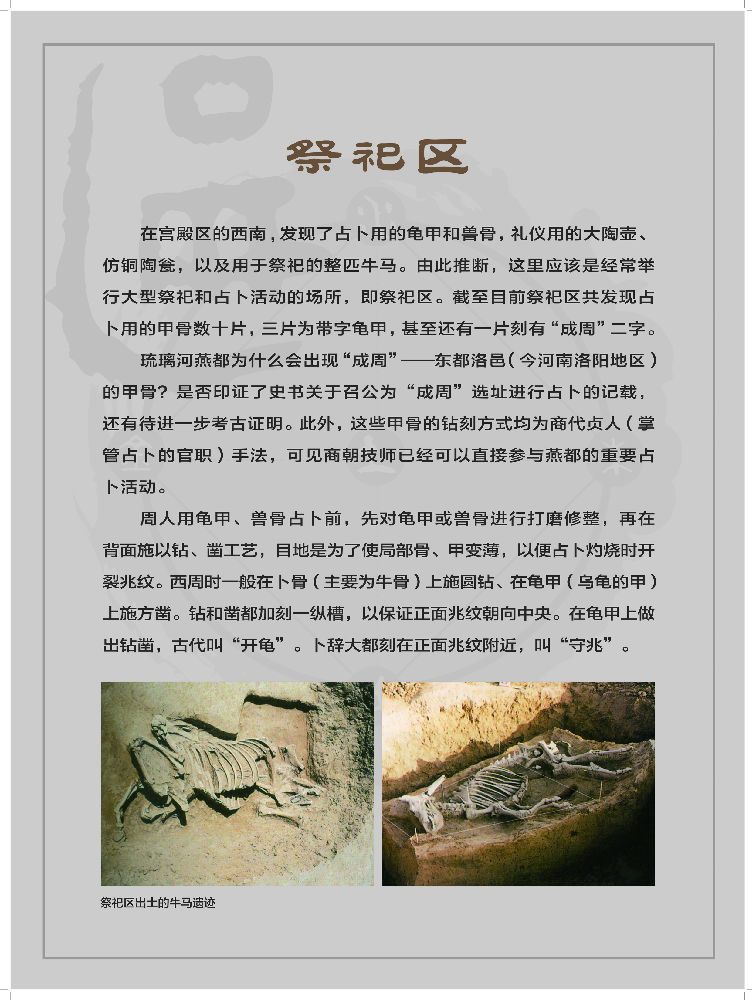 祭祀区

在宫殿区的西南，发现了占卜用的龟甲和兽骨，礼仪用的大陶壶、仿铜陶瓮，以及用于祭祀的整匹牛马。由此推断，这里应该是经常举行大型祭祀和占卜活动的场所，即祭祀区。截至目前祭祀区共发现占卜用的甲骨数十片，三片为带字龟甲，甚至还有一片刻有“成周”二字。

琉璃河燕都为什么会出现“成周”——东都洛邑（今河南洛阳地区）的甲骨？是否印证了史书关于召公为“成周”选址进行占卜的记载，还有待进一步考古证明。此外，这些甲骨的钻刻方式均为商代贞人（掌管占卜的官职）手法，可见商朝技师已经可以直接参与燕都的重要占卜活动。

周人用龟甲、兽骨占卜前，先对龟甲或兽骨进行打磨修整，再在背面施以钻、凿工艺，目地是为了使局部骨、甲变薄，以便占卜灼烧时开裂兆纹。西周时一般在卜骨（主要为牛骨）上施圆钻、在龟甲（乌龟的甲）上施方凿。钻和凿都加刻一纵槽，以保证正面兆纹朝向中央。在龟甲上做出钻凿，古代叫“开龟”。卜辞大都刻在正面兆纹附近，叫“守兆”。

祭祀区出土的牛马遗迹